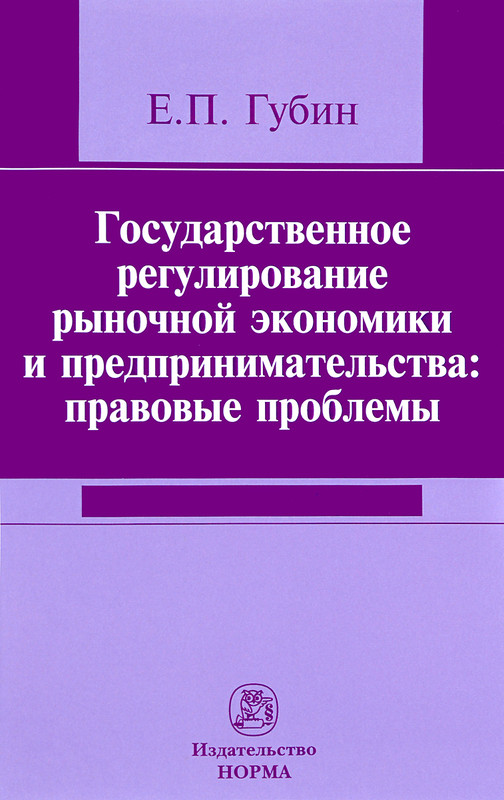 Е.П. Губин

Государственное регулирование рыночной экономики и предпринимательства: правовые проблемы

Издательство
НОРМА